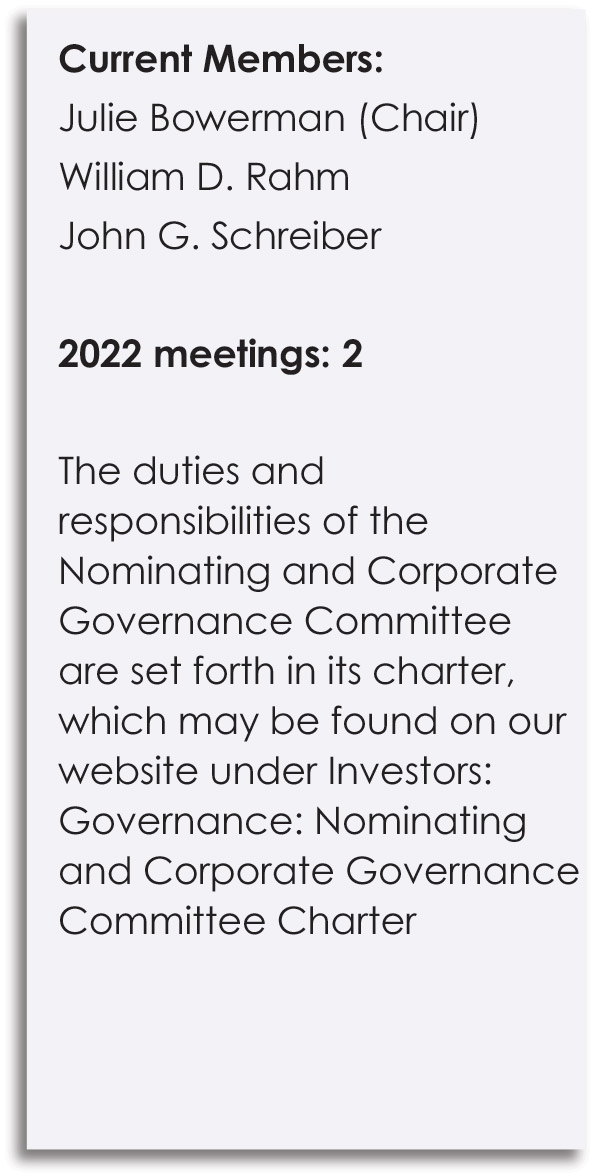 Current Members:
Julie Bowerman (Chair)
William D. Rahm
John G. Schreiber

2022 meetings: 2

The duties and responsibilities of the Nominating and Corporate Governance Committee are set forth in its charter, which may be found on our website under Investors: Governance: Nominating and Corporate Governance Committee Charter